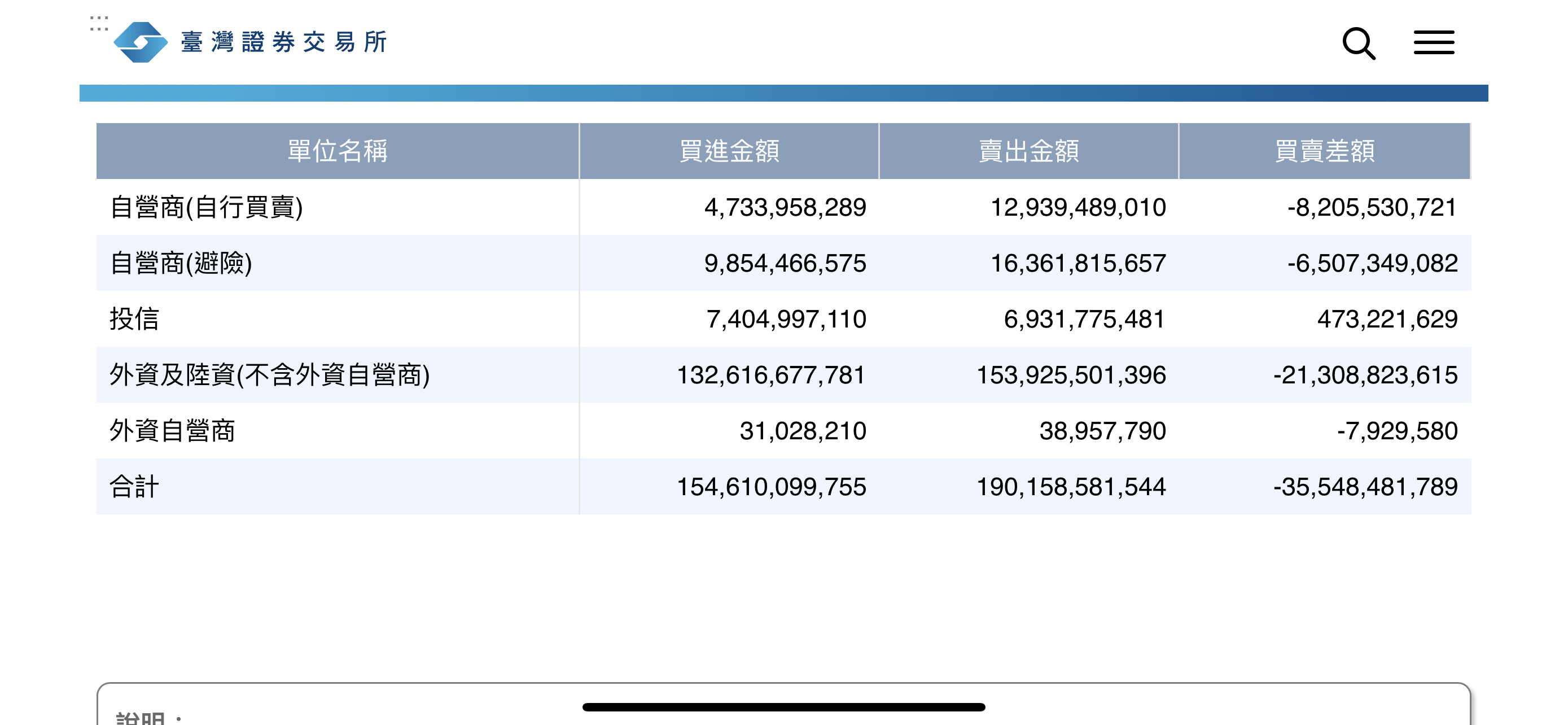 臺灣證券交易所

| 單位名稱 | 買進金額 | 賣出金額 | 買賣差額 |
|---|---|---|---|
| 自營商(自行買賣) | 4,733,958,289 | 12,939,489,010 | -8,205,530,721 |
| 自營商(避險) | 9,854,466,575 | 16,361,815,657 | -6,507,349,082 |
| 投信 | 7,404,997,110 | 6,931,775,481 | 473,221,629 |
| 外資及陸資(不含外資自營商) | 132,616,677,781 | 153,925,501,396 | -21,308,823,615 |
| 外資自營商 | 31,028,210 | 38,957,790 | -7,929,580 |
| 合計 | 154,610,099,755 | 190,158,581,544 | -35,548,481,789 |

說明：